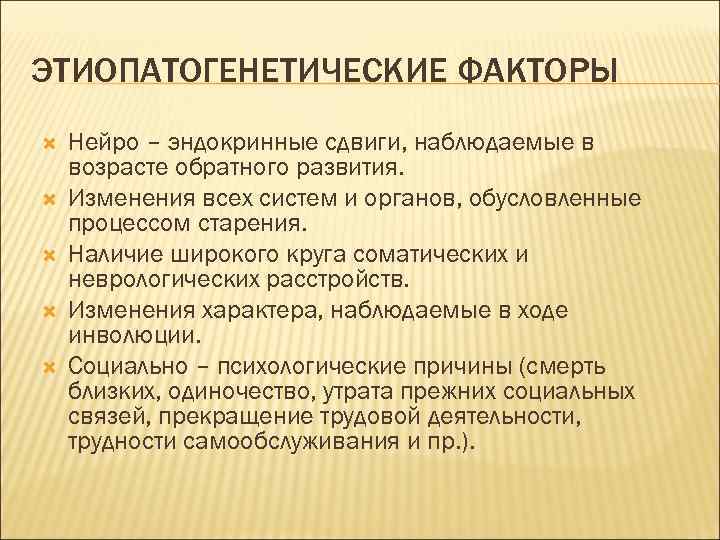 ЭТИОПАТОГЕНЕТИЧЕСКИЕ ФАКТОРЫ

Нейро – эндокринные сдвиги, наблюдаемые в возрасте обратного развития.

Изменения всех систем и органов, обусловленные процессом старения.

Наличие широкого круга соматических и неврологических расстройств.

Изменения характера, наблюдаемые в ходе инволюции.

Социально – психологические причины (смерть близких, одиночество, утрата прежних социальных связей, прекращение трудовой деятельности, трудности самообслуживания и пр.).